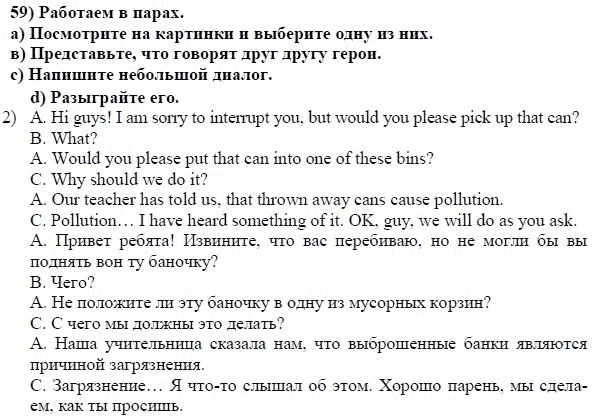 59) Работаем в парах.
a) Посмотрите на картинки и выберите одну из них.
в) Представьте, что говорят друг другу герои.
c) Напишите небольшой диалог.
d) Разыграйте его.
2) A. Hi guys! I am sorry to interrupt you, but would you please pick up that can?
B. What?
A. Would you please put that can into one of these bins?
C. Why should we do it?
A. Our teacher has told us, that thrown away cans cause pollution.
C. Pollution… I have heard something of it. OK, guy, we will do as you ask.
A. Привет ребята! Извините, что вас перебиваю, но не могли бы вы поднять вон ту баночку?
B. Чего?
A. Не положите ли эту баночку в одну из мусорных корзин?
C. С чего мы должны это делать?
A. Наша учительница сказала нам, что выброшенные банки являются причиной загрязнения.
C. Загрязнение… Я что-то слышал об этом. Хорошо парень, мы сделаем, как ты просишь.